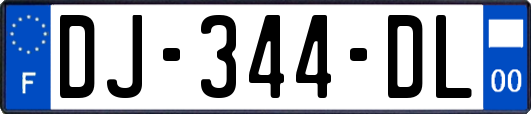 F

DJ-344-DL

00